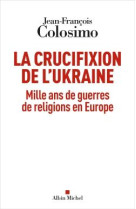 Jean-François
Colosimo

LA CRUCIFIXION
DE L'UKRAINE

Mille ans de guerres
de religions en Europe

Albin Michel